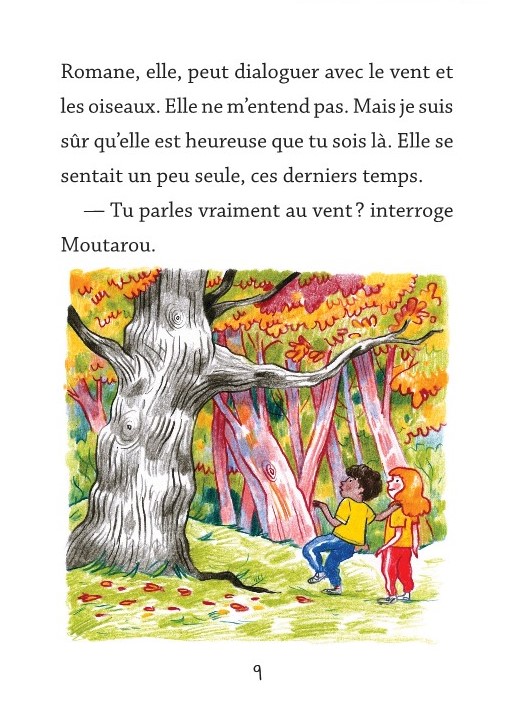 Romane, elle, peut dialoguer avec le vent et les oiseaux. Elle ne m'entend pas. Mais je suis sûr qu'elle est heureuse que tu sois là. Elle se sentait un peu seule, ces derniers temps.

— Tu parles vraiment au vent ? interroge Moutarou.

9